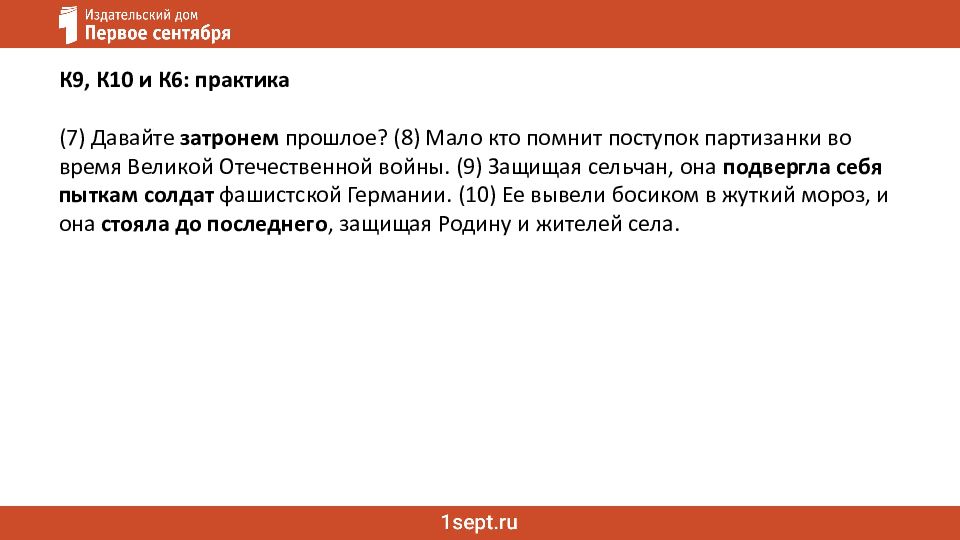 Издательский дом
Первое сентября

К9, К10 и К6: практика

(7) Давайте затронем прошлое? (8) Мало кто помнит поступок партизанки во время Великой Отечественной войны. (9) Защищая сельчан, она подвергла себя пыткам солдат фашистской Германии. (10) Ее вывели босиком в жуткий мороз, и она стояла до последнего, защищая Родину и жителей села.

1sept.ru